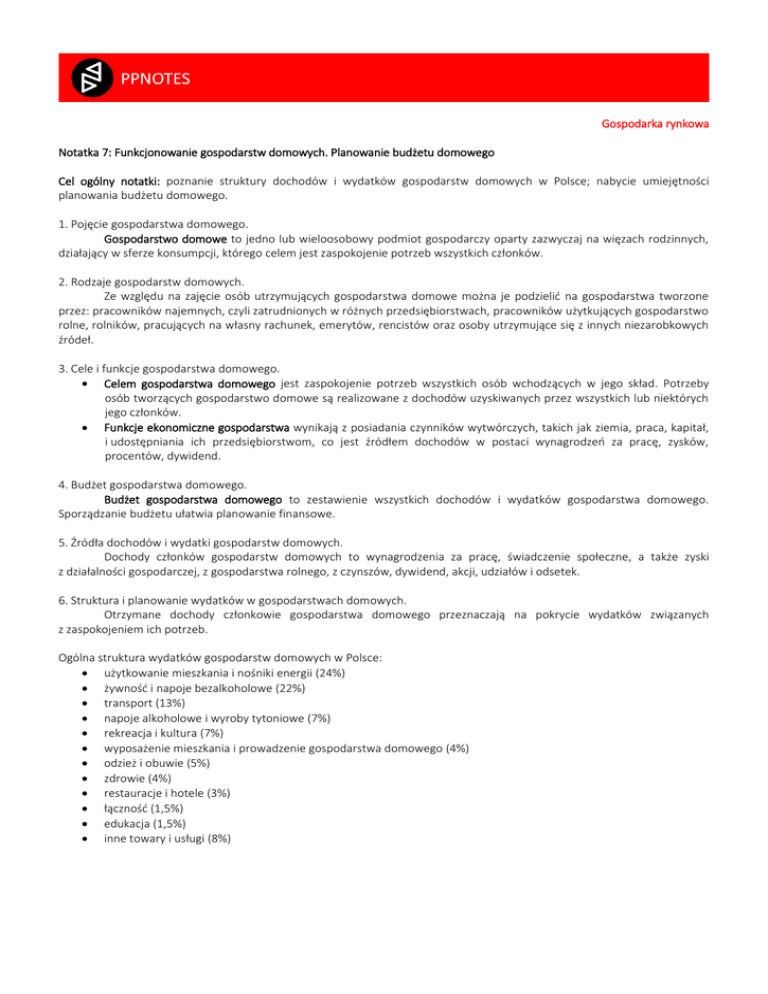 PPNOTES

Gospodarka rynkowa

Notatka 7: Funkcjonowanie gospodarstw domowych. Planowanie budżetu domowego

Cel ogólny notatki: poznanie struktury dochodów i wydatków gospodarstw domowych w Polsce; nabycie umiejętności planowania budżetu domowego.

1. Pojęcie gospodarstwa domowego.
Gospodarstwo domowe to jedno lub wieloosobowy podmiot gospodarczy oparty zazwyczaj na więzach rodzinnych, działający w sferze konsumpcji, którego celem jest zaspokojenie potrzeb wszystkich członków.

2. Rodzaje gospodarstw domowych.
Ze względu na zajęcie osób utrzymujących gospodarstwa domowe można je podzielić na gospodarstwa tworzone przez: pracowników najemnych, czyli zatrudnionych w różnych przedsiębiorstwach, pracowników użytkujących gospodarstwo rolne, rolników, pracujących na własny rachunek, emerytów, rencistów oraz osoby utrzymujące się z innych niezarobkowych źródeł.

3. Cele i funkcje gospodarstwa domowego.
• Celem gospodarstwa domowego jest zaspokojenie potrzeb wszystkich osób wchodzących w jego skład. Potrzeby osób tworzących gospodarstwo domowe są realizowane z dochodów uzyskiwanych przez wszystkich lub niektórych jego członków.
• Funkcje ekonomiczne gospodarstwa wynikają z posiadania czynników wytwórczych, takich jak ziemia, praca, kapitał, i udostępniania ich przedsiębiorstwom, co jest źródłem dochodów w postaci wynagrodzeń za pracę, zysków, procentów, dywidend.

4. Budżet gospodarstwa domowego.
Budżet gospodarstwa domowego to zestawienie wszystkich dochodów i wydatków gospodarstwa domowego. Sporządzanie budżetu ułatwia planowanie finansowe.

5. Źródła dochodów i wydatki gospodarstw domowych.
Dochody członków gospodarstw domowych to wynagrodzenia za pracę, świadczenie społeczne, a także zyski z działalności gospodarczej, z gospodarstwa rolnego, z czynszów, dywidend, akcji, udziałów i odsetek.

6. Struktura i planowanie wydatków w gospodarstwach domowych.
Otrzymane dochody członkowie gospodarstwa domowego przeznaczają na pokrycie wydatków związanych z zaspokojeniem ich potrzeb.

Ogólna struktura wydatków gospodarstw domowych w Polsce:
• użytkowanie mieszkania i nośniki energii (24%)
• żywność i napoje bezalkoholowe (22%)
• transport (13%)
• napoje alkoholowe i wyroby tytoniowe (7%)
• rekreacja i kultura (7%)
• wyposażenie mieszkania i prowadzenie gospodarstwa domowego (4%)
• odzież i obuwie (5%)
• zdrowie (4%)
• restauracje i hotele (3%)
• łączność (1,5%)
• edukacja (1,5%)
• inne towary i usługi (8%)